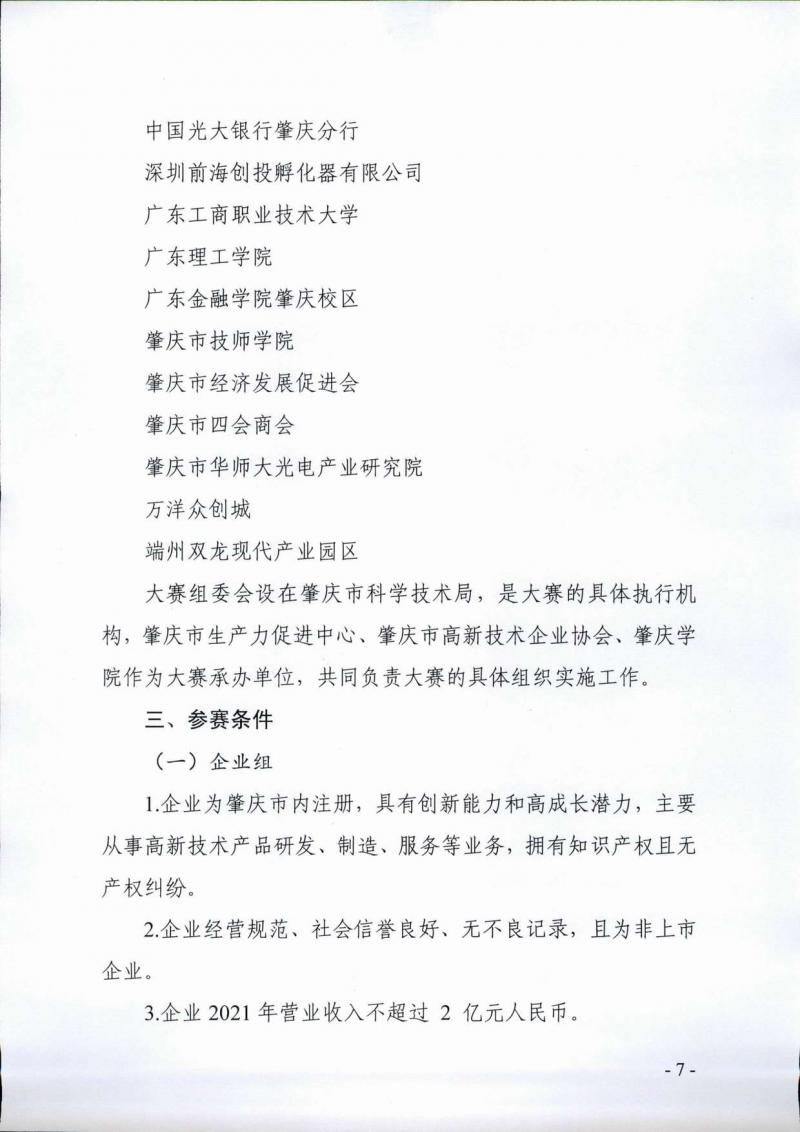 中国光大银行肇庆分行

深圳前海创投孵化器有限公司

广东工商职业技术大学

广东理工学院

广东金融学院肇庆校区

肇庆市技师学院

肇庆市经济发展促进会

肇庆市四会商会

肇庆市华师大光电产业研究院

万洋众创城

端州双龙现代产业园区

大赛组委会设在肇庆市科学技术局，是大赛的具体执行机构，肇庆市生产力促进中心、肇庆市高新技术企业协会、肇庆学院作为大赛承办单位，共同负责大赛的具体组织实施工作。

三、参赛条件

（一）企业组

1.企业为肇庆市内注册，具有创新能力和高成长潜力，主要从事高新技术产品研发、制造、服务等业务，拥有知识产权且无产权纠纷。

2.企业经营规范、社会信誉良好、无不良记录，且为非上市企业。

3.企业 2021 年营业收入不超过 2 亿元人民币。

- 7 -